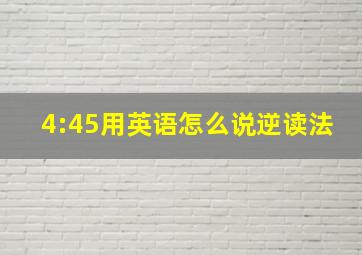 4:45用英语怎么说逆读法